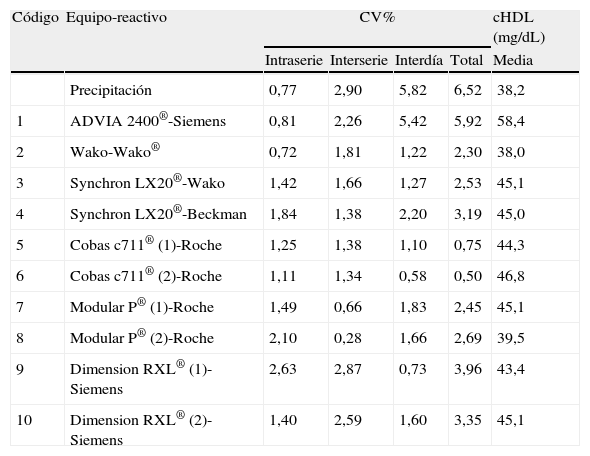 | Código | Equipo-reactivo | CV% | | | | cHDL (mg/dL) |
|---|---|---|---|---|---|---|
| | | Intraserie | Interserie | Interdía | Total | Media |
| | Precipitación | 0,77 | 2,90 | 5,82 | 6,52 | 38,2 |
| 1 | ADVIA 2400®-Siemens | 0,81 | 2,26 | 5,42 | 5,92 | 58,4 |
| 2 | Wako-Wako® | 0,72 | 1,81 | 1,22 | 2,30 | 38,0 |
| 3 | Synchron LX20®-Wako | 1,42 | 1,66 | 1,27 | 2,53 | 45,1 |
| 4 | Synchron LX20®-Beckman | 1,84 | 1,38 | 2,20 | 3,19 | 45,0 |
| 5 | Cobas c711® (1)-Roche | 1,25 | 1,38 | 1,10 | 0,75 | 44,3 |
| 6 | Cobas c711® (2)-Roche | 1,11 | 1,34 | 0,58 | 0,50 | 46,8 |
| 7 | Modular P® (1)-Roche | 1,49 | 0,66 | 1,83 | 2,45 | 45,1 |
| 8 | Modular P® (2)-Roche | 2,10 | 0,28 | 1,66 | 2,69 | 39,5 |
| 9 | Dimension RXL® (1)-Siemens | 2,63 | 2,87 | 0,73 | 3,96 | 43,4 |
| 10 | Dimension RXL® (2)-Siemens | 1,40 | 2,59 | 1,60 | 3,35 | 45,1 |